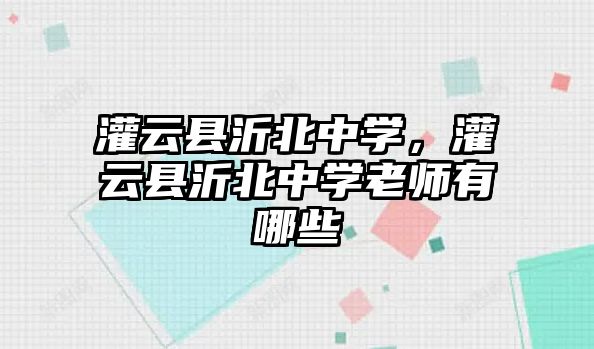 灌云县沂北中学，灌云县沂北中学老师有哪些